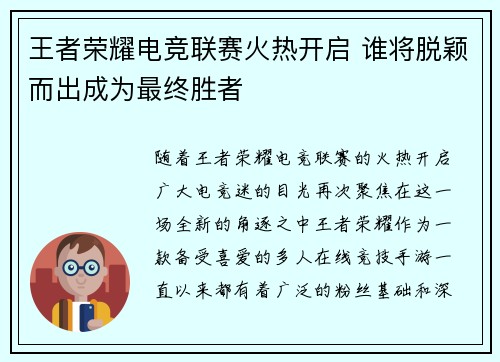 王者荣耀电竞联赛火热开启 谁将脱颖而出成为最终胜者

随着王者荣耀电竞联赛的火热开启广大电竞迷的目光再次聚焦在这一场全新的角逐之中王者荣耀作为一款备受喜爱的多人在线竞技手游一直以来都有着广泛的粉丝基础和深